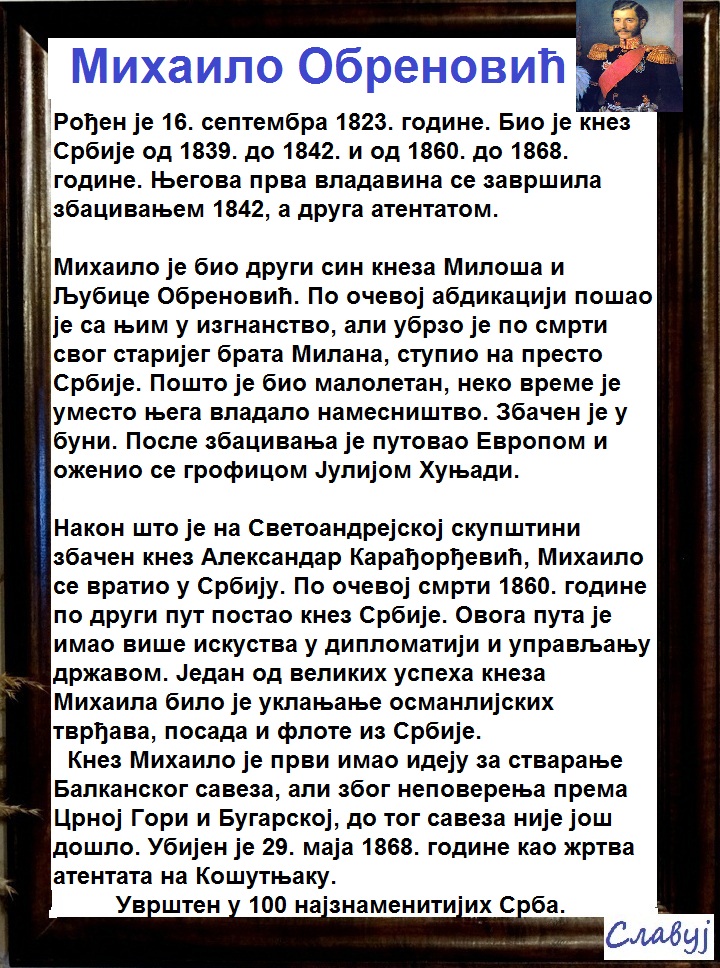 Михаило Обреновић

Рођен је 16. септембра 1823. године. Био је кнез Србије од 1839. до 1842. и од 1860. до 1868. године. Његова прва владавина се завршила збацивањем 1842, а друга атентатом.

Михаило је био други син кнеза Милоша и Љубице Обреновић. По очевој абдикацији пошао је са њим у изгнанство, али убрзо је по смрти свог старијег брата Милана, ступио на престо Србије. Пошто је био малолетан, неко време је уместо њега владало намесништво. Збачен је у буни. После збацивања је путовао Европом и оженио се грофицом Јулијом Хуњади.

Након што је на Светоандрејској скупштини збачен кнез Александар Карађорђевић, Михаило се вратио у Србију. По очевој смрти 1860. године по други пут постао кнез Србије. Овога пута је имао више искуства у дипломатији и управљању државом. Један од великих успеха кнеза Михаила било је уклањање османлијских тврђава, посада и флоте из Србије.
Кнез Михаило је први имао идеју за стварање Балканског савеза, али због неповерења према Црној Гори и Бугарској, до тог савеза није још дошло. Убијен је 29. маја 1868. године као жртва атентата на Кошутњаку.
Уврштен у 100 најзнаменитијих Срба.

Славуј